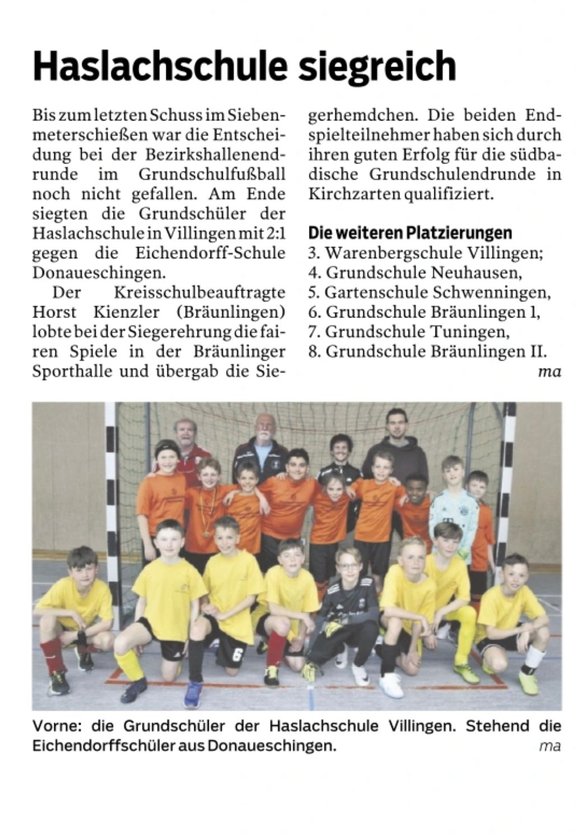 Haslachschule siegreich

Bis zum letzten Schuss im Siebenmeterschießen war die Entscheidung bei der Bezirkshallenendrunde im Grundschulfußball noch nicht gefallen. Am Ende siegten die Grundschüler der Haslachschule in Villingen mit 2:1 gegen die Eichendorff-Schule Donaueschingen.

Der Kreisschulbeauftragte Horst Kienzler (Bräunlingen) lobte bei der Siegerehrung die fairen Spiele in der Bräunlinger Sporthalle und übergab die Siegerhemdchen. Die beiden Endspielteilnehmer haben sich durch ihren guten Erfolg für die südbadische Grundschulendrunde in Kirchzarten qualifiziert.

Die weiteren Platzierungen
3. Warenbergschule Villingen;
4. Grundschule Neuhausen,
5. Gartenschule Schwenningen,
6. Grundschule Bräunlingen 1,
7. Grundschule Tuningen,
8. Grundschule Bräunlingen II.
ma

6

Vorne: die Grundschüler der Haslachschule Villingen. Stehend die Eichendorffschüler aus Donaueschingen.
ma